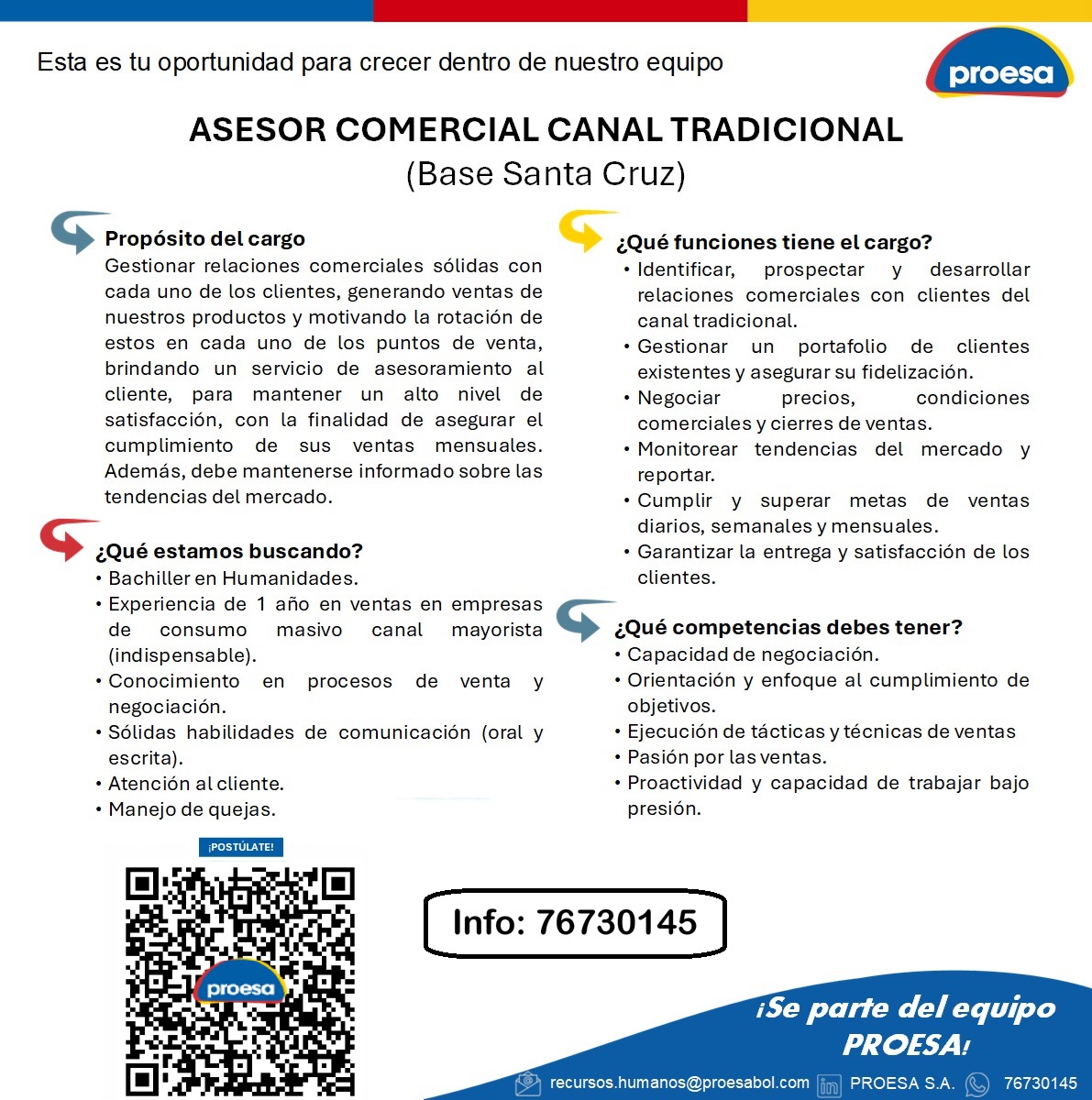 Esta es tu oportunidad para crecer dentro de nuestro equipo

proesa

ASESOR COMERCIAL CANAL TRADICIONAL
(Base Santa Cruz)

Propósito del cargo
Gestionar relaciones comerciales sólidas con cada uno de los clientes, generando ventas de nuestros productos y motivando la rotación de estos en cada uno de los puntos de venta, brindando un servicio de asesoramiento al cliente, para mantener un alto nivel de satisfacción, con la finalidad de asegurar el cumplimiento de sus ventas mensuales. Además, debe mantenerse informado sobre las tendencias del mercado.

¿Qué estamos buscando?
• Bachiller en Humanidades.
• Experiencia de 1 año en ventas en empresas de consumo masivo canal mayorista (indispensable).
• Conocimiento en procesos de venta y negociación.
• Sólidas habilidades de comunicación (oral y escrita).
• Atención al cliente.
• Manejo de quejas.

¿Qué funciones tiene el cargo?
• Identificar, prospectar y desarrollar relaciones comerciales con clientes del canal tradicional.
• Gestionar un portafolio de clientes existentes y asegurar su fidelización.
• Negociar precios, condiciones comerciales y cierres de ventas.
• Monitorear tendencias del mercado y reportar.
• Cumplir y superar metas de ventas diarios, semanales y mensuales.
• Garantizar la entrega y satisfacción de los clientes.

¿Qué competencias debes tener?
• Capacidad de negociación.
• Orientación y enfoque al cumplimiento de objetivos.
• Ejecución de tácticas y técnicas de ventas
• Pasión por las ventas.
• Proactividad y capacidad de trabajar bajo presión.

¡POSTÚLATE!

proesa

Info: 76730145

¡Se parte del equipo PROESA!

recursos.humanos@proesabol.com PROESA S.A. 76730145